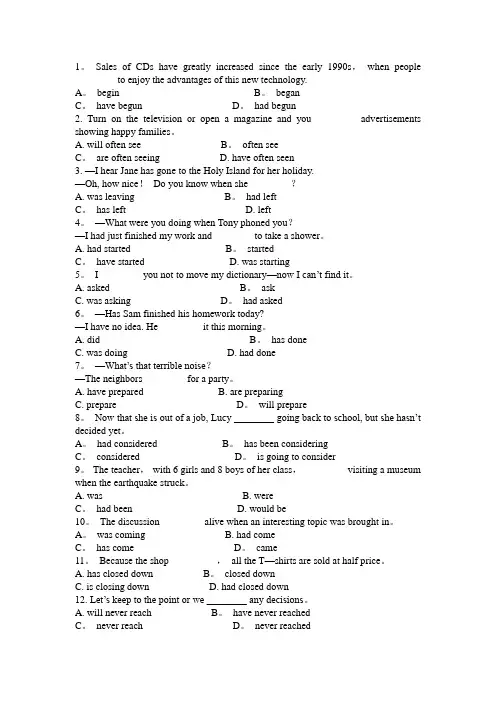 1。 Sales of CDs have greatly increased since the early 1990s， when people to enjoy the advantages of this new technology.
A。 begin B。 began
C。 have begun D。 had begun
2. Turn on the television or open a magazine and you advertisements showing happy families。
A. will often see B。 often see
C。 are often seeing D. have often seen
3. —I hear Jane has gone to the Holy Island for her holiday.
—Oh, how nice！ Do you know when she ？
A. was leaving B。 had left
C。 has left D. left
4。 —What were you doing when Tony phoned you？
—I had just finished my work and to take a shower。
A. had started B。 started
C。 have started D. was starting
5。 I you not to move my dictionary—now I can't find it。
A. asked B。 ask
C. was asking D。 had asked
6。 —Has Sam finished his homework today?
—I have no idea. He it this morning。
A. did B。 has done
C. was doing D. had done
7。 —What's that terrible noise？
—The neighbors for a party。
A. have prepared B. are preparing
C. prepare D。 will prepare
8。 Now that she is out of a job, Lucy ________ going back to school, but she hasn't decided yet。
A。 had considered B。 has been considering
C。 considered D。 is going to consider
9。 The teacher， with 6 girls and 8 boys of her class， visiting a museum when the earthquake struck。
A. was B. were
C。 had been D. would be
10。 The discussion alive when an interesting topic was brought in。
A。 was coming B. had come
C。 has come D。 came
11。 Because the shop ， all the T—shirts are sold at half price。
A. has closed down B。 closed down
C. is closing down D. had closed down
12. Let's keep to the point or we ________ any decisions。
A. will never reach B。 have never reached
C。 never reach D。 never reached